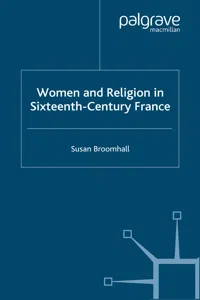 palgrave
macmillan

Women and Religion in Sixteenth-Century France

Susan Broomhall